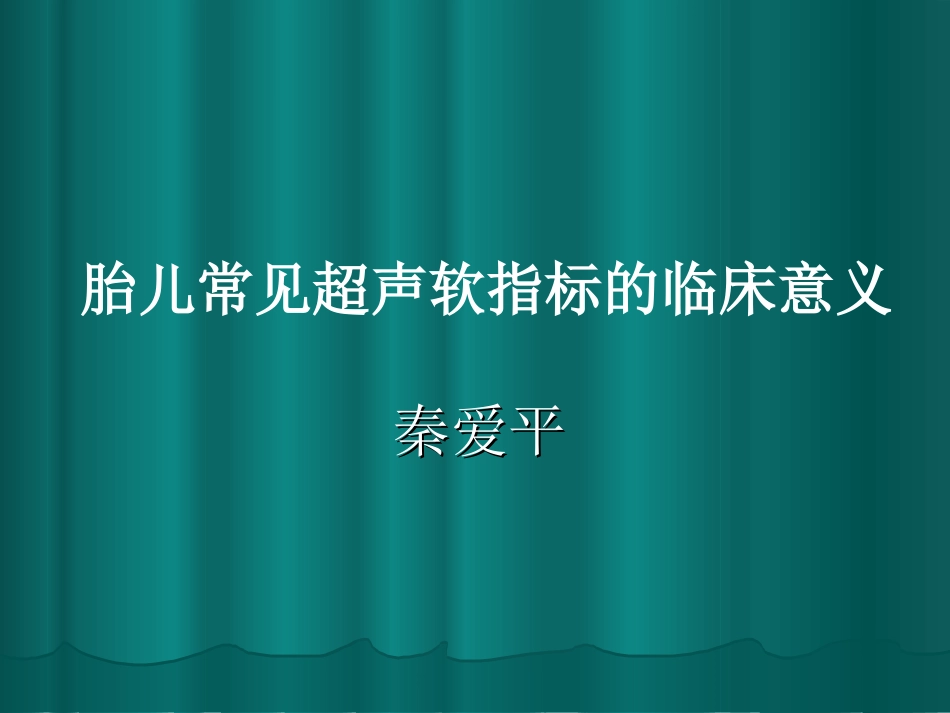 胎儿常见超声软指标的临床意义

秦爱平